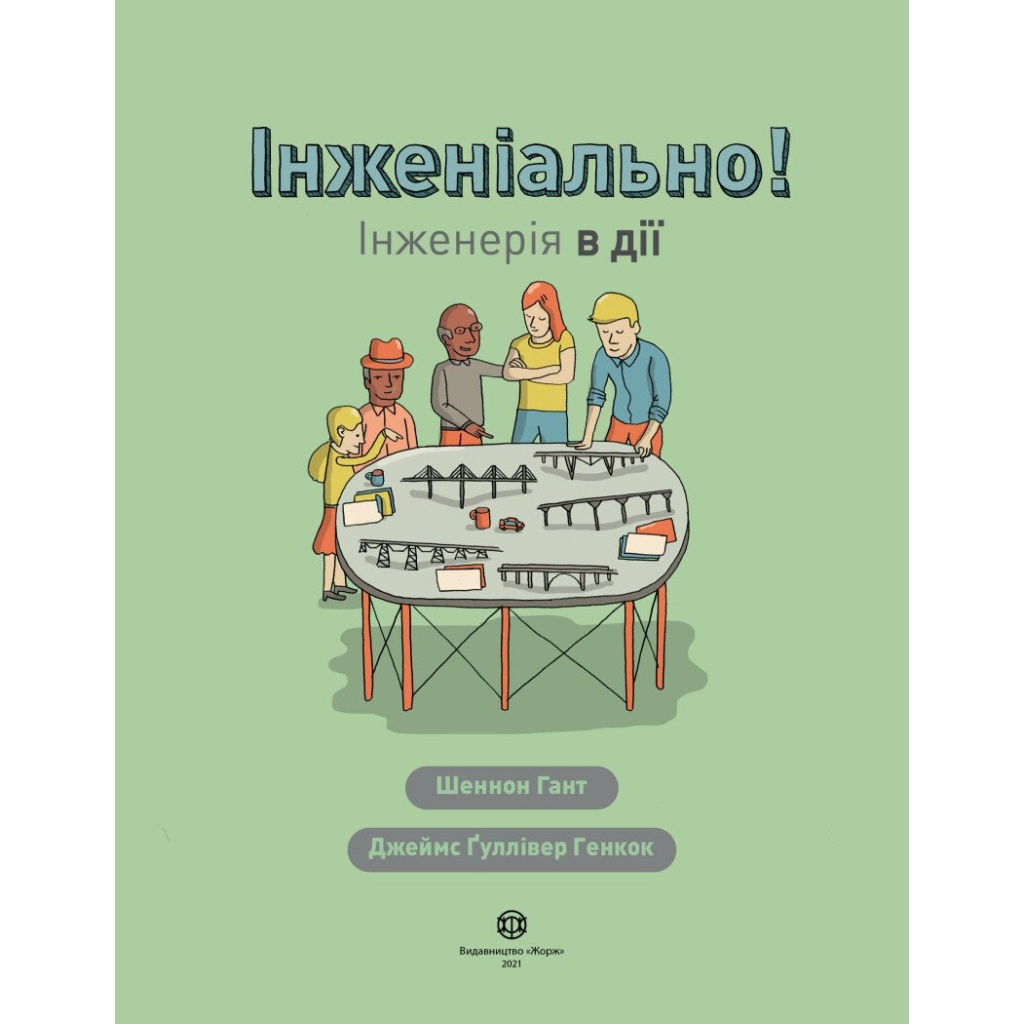 Інженіально!
Інженерія в дії

Шеннон Гант

Джеймс Ґуллівер Генкок

Видавництво «Жорж»
2021